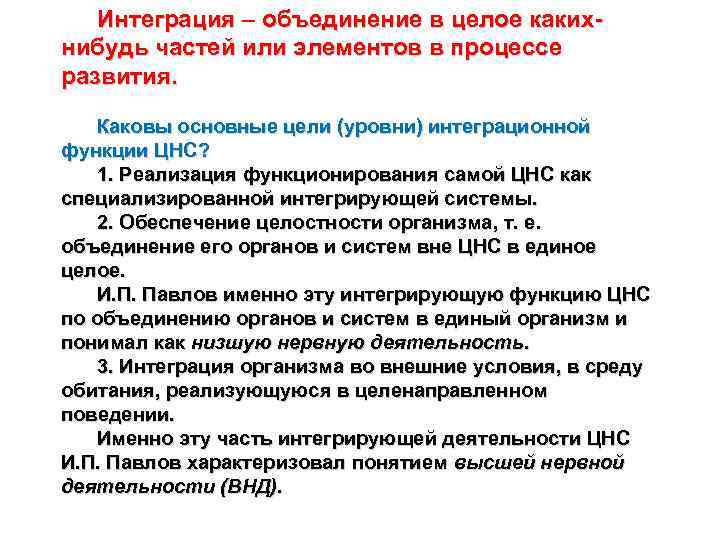 Интеграция – объединение в целое каких-нибудь частей или элементов в процессе развития.

Каковы основные цели (уровни) интеграционной функции ЦНС?

1. Реализация функционирования самой ЦНС как специализированной интегрирующей системы.

2. Обеспечение целостности организма, т. е. объединение его органов и систем вне ЦНС в единое целое.

И.П. Павлов именно эту интегрирующую функцию ЦНС по объединению органов и систем в единый организм и понимал как низшую нервную деятельность.

3. Интеграция организма во внешние условия, в среду обитания, реализующуюся в целенаправленном поведении.

Именно эту часть интегрирующей деятельности ЦНС И.П. Павлов характеризовал понятием высшей нервной деятельности (ВНД).